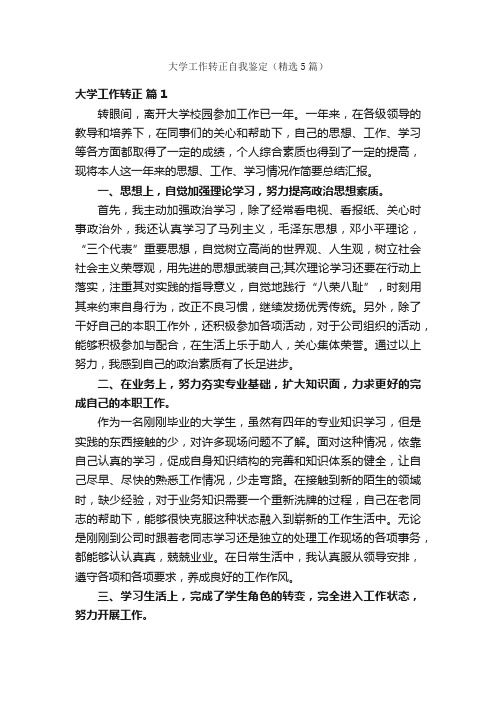 大学工作转正自我鉴定（精选5篇）

大学工作转正 篇1

转眼间，离开大学校园参加工作已一年。一年来，在各级领导的教导和培养下，在同事们的关心和帮助下，自己的思想、工作、学习等各方面都取得了一定的成绩，个人综合素质也得到了一定的提高，现将本人这一年来的思想、工作、学习情况作简要总结汇报。

一、思想上，自觉加强理论学习，努力提高政治思想素质。

首先，我主动加强政治学习，除了经常看电视、看报纸、关心时事政治外，我还认真学习了马列主义，毛泽东思想，邓小平理论，“三个代表”重要思想，自觉树立高尚的世界观、人生观，树立社会社会主义荣辱观，用先进的思想武装自己;其次理论学习还要在行动上落实，注重其对实践的指导意义，自觉地践行“八荣八耻”，时刻用其来约束自身行为，改正不良习惯，继续发扬优秀传统。另外，除了干好自己的本职工作外，还积极参加各项活动，对于公司组织的活动，能够积极参加与配合，在生活上乐于助人，关心集体荣誉。通过以上努力，我感到自己的政治素质有了长足进步。

二、在业务上，努力夯实专业基础，扩大知识面，力求更好的完成自己的本职工作。

作为一名刚刚毕业的大学生，虽然有四年的专业知识学习，但是实践的东西接触的少，对许多现场问题不了解。面对这种情况，依靠自己认真的学习，促成自身知识结构的完善和知识体系的健全，让自己尽早、尽快的熟悉工作情况，少走弯路。在接触到新的陌生的领域时，缺少经验，对于业务知识需要一个重新洗牌的过程，自己在老同志的帮助下，能够很快克服这种状态融入到崭新的工作生活中。无论是刚刚到公司时跟着老同志学习还是独立的处理工作现场的各项事务，都能够认认真真，兢兢业业。在日常生活中，我认真服从领导安排，遵守各项和各项要求，养成良好的工作作风。

三、学习生活上，完成了学生角色的转变，完全进入工作状态，努力开展工作。